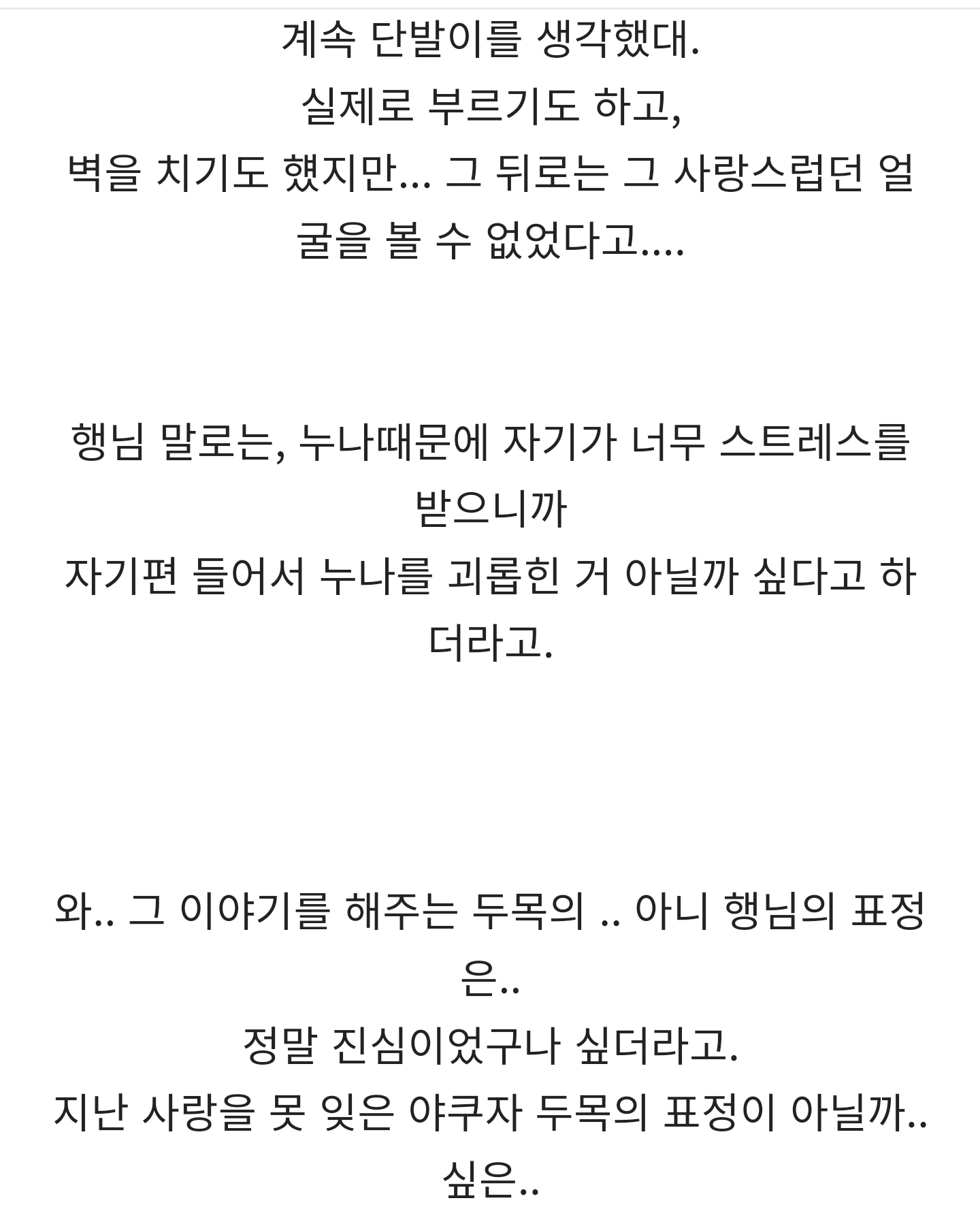 계속 단발이를 생각했대.
실제로 부르기도 하고,
벽을 치기도 했지만... 그 뒤로는 그 사랑스럽던 얼굴을 볼 수 없었다고....

행님 말로는, 누나때문에 자기가 너무 스트레스를 받으니까
자기편 들어서 누나를 괴롭힌 거 아닐까 싶다고 하더라고.

와.. 그 이야기를 해주는 두목의 .. 아니 행님의 표정은..
정말 진심이었구나 싶더라고.
지난 사랑을 못 잊은 야쿠자 두목의 표정이 아닐까..
싶은..